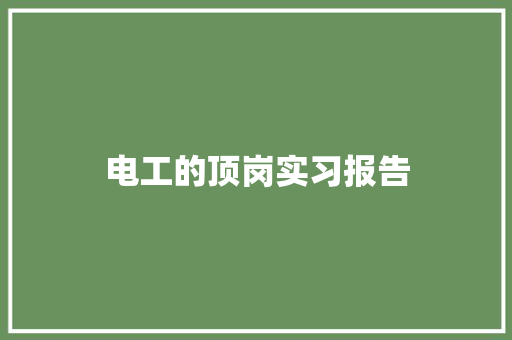 电工的顶岗实习报告